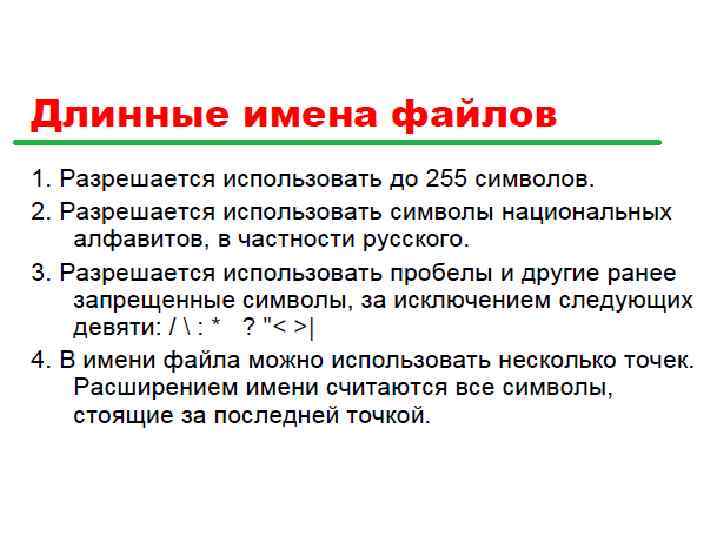 Длинные имена файлов

1. Разрешается использовать до 255 символов.

2. Разрешается использовать символы национальных алфавитов, в частности русского.

3. Разрешается использовать пробелы и другие ранее запрещенные символы, за исключением следующих девяти: / \ : * ? "< >|

4. В имени файла можно использовать несколько точек. Расширением имени считаются все символы, стоящие за последней точкой.